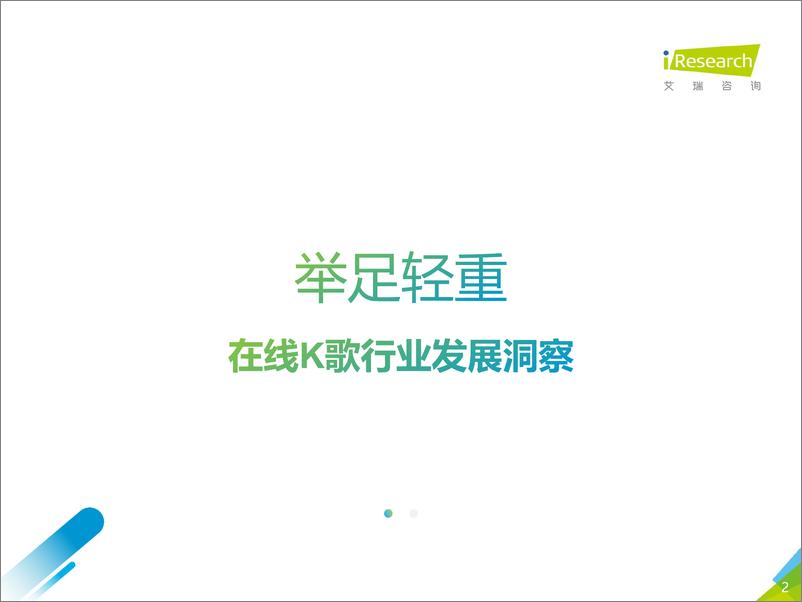 iResearch
艾瑞咨询

举足轻重

在线K歌行业发展洞察

2